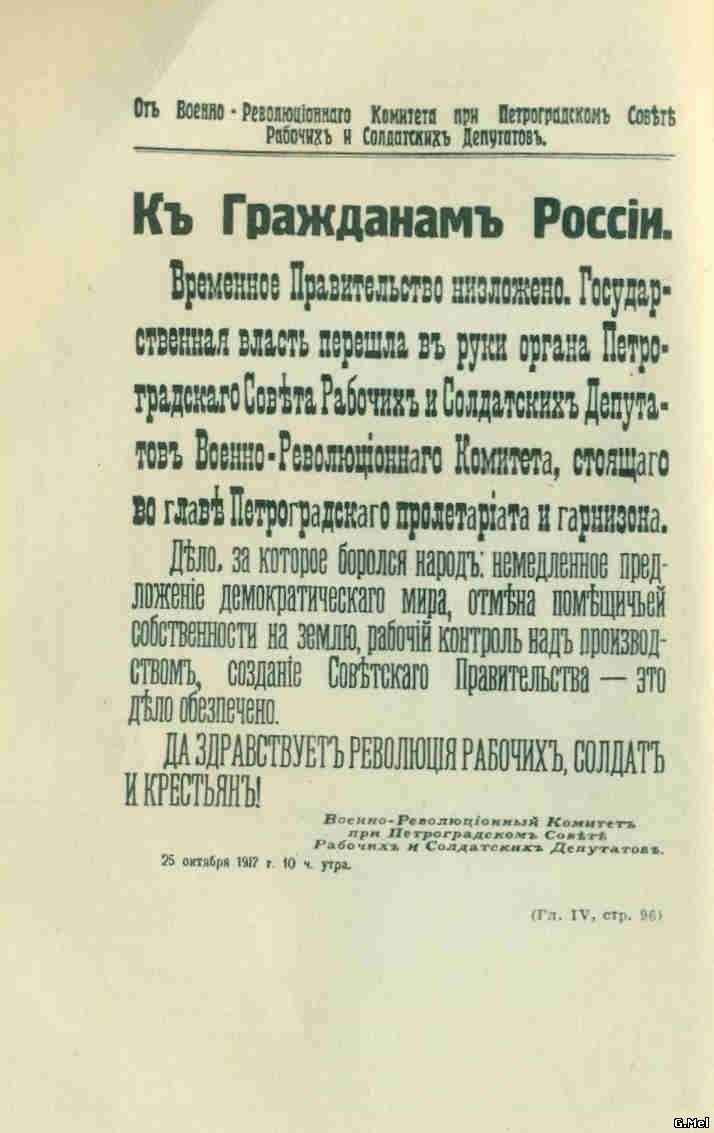 Отъ Военно-Революціоннаго Комитета при Петроградскомъ Совѣтѣ Рабочихъ и Солдатскихъ Депутатовъ.

Къ Гражданамъ Россіи.

Временное Правительство низложено. Государственная власть перешла въ руки органа Петроградскаго Совѣта Рабочихъ и Солдатскихъ Депутатовъ Военно-Революціоннаго Комитета, стоящаго во главѣ Петроградскаго пролетаріата и гарнизона.

Дѣло, за которое боролся народъ: немедленное предложеніе демократическаго мира, отмѣна помѣщичьей собственности на землю, рабочій контроль надъ производствомъ, созданіе Совѣтскаго Правительства — это дѣло обезпечено.

ДА ЗДРАВСТВУЕТЪ РЕВОЛЮЦІЯ РАБОЧИХЪ, СОЛДАТЪ И КРЕСТЬЯНЪ!

Военно-Революціонный Комитетъ при Петроградскомъ Совѣтѣ Рабочихъ и Солдатскихъ Депутатовъ.

25 октября 1917 г. 10 ч. утра.

(Гл. IV, стр. 96)

G.Mel